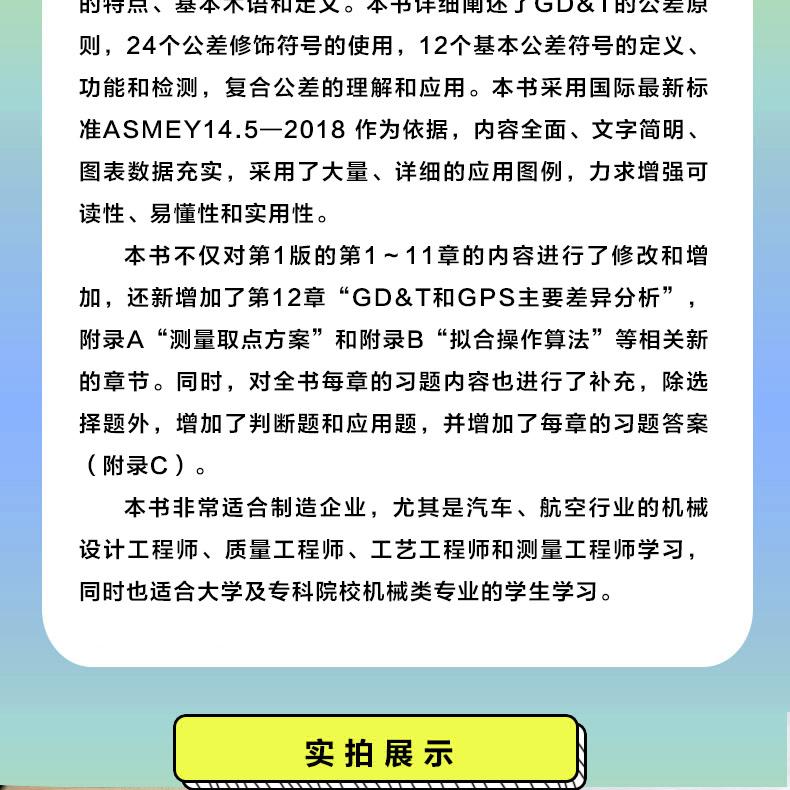 的特点、基本术语和定义。本书详细阐述了GD&T的公差原则，24个公差修饰符号的使用，12个基本公差符号的定义、功能和检测，复合公差的理解和应用。本书采用国际最新标准ASMEY14.5—2018 作为依据，内容全面、文字简明、图表数据充实，采用了大量、详细的应用图例，力求增强可读性、易懂性和实用性。

本书不仅对第1版的第1～11章的内容进行了修改和增加，还新增加了第12章“GD&T和GPS主要差异分析”，附录A“测量取点方案”和附录B“拟合操作算法”等相关新的章节。同时，对全书每章的习题内容也进行了补充，除选择题外，增加了判断题和应用题，并增加了每章的习题答案（附录C）。

本书非常适合制造企业，尤其是汽车、航空行业的机械设计工程师、质量工程师、工艺工程师和测量工程师学习，同时也适合大学及专科院校机械类专业的学生学习。

实拍展示